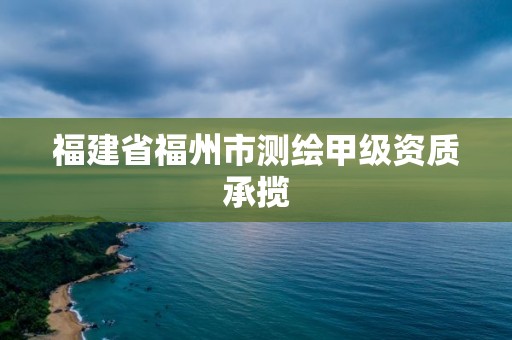 福建省福州市测绘甲级资质承揽